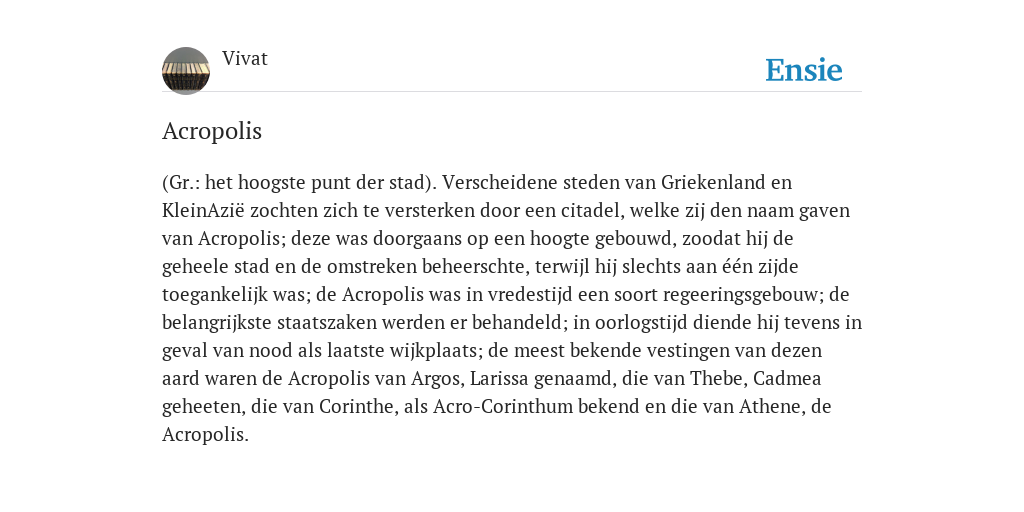 Vivat

Ensie

Acropolis

(Gr.: het hoogste punt der stad). Verscheidene steden van Griekenland en KleinAzië zochten zich te versterken door een citadel, welke zij den naam gaven van Acropolis; deze was doorgaans op een hoogte gebouwd, zoodat hij de geheele stad en de omstreken beheerschte, terwijl hij slechts aan één zijde toegankelijk was; de Acropolis was in vredestijd een soort regeeringsgebouw; de belangrijkste staatszaken werden er behandeld; in oorlogstijd diende hij tevens in geval van nood als laatste wijkplaats; de meest bekende vestingen van dezen aard waren de Acropolis van Argos, Larissa genaamd, die van Thebe, Cadmea geheeten, die van Corinthe, als Acro-Corinthum bekend en die van Athene, de Acropolis.